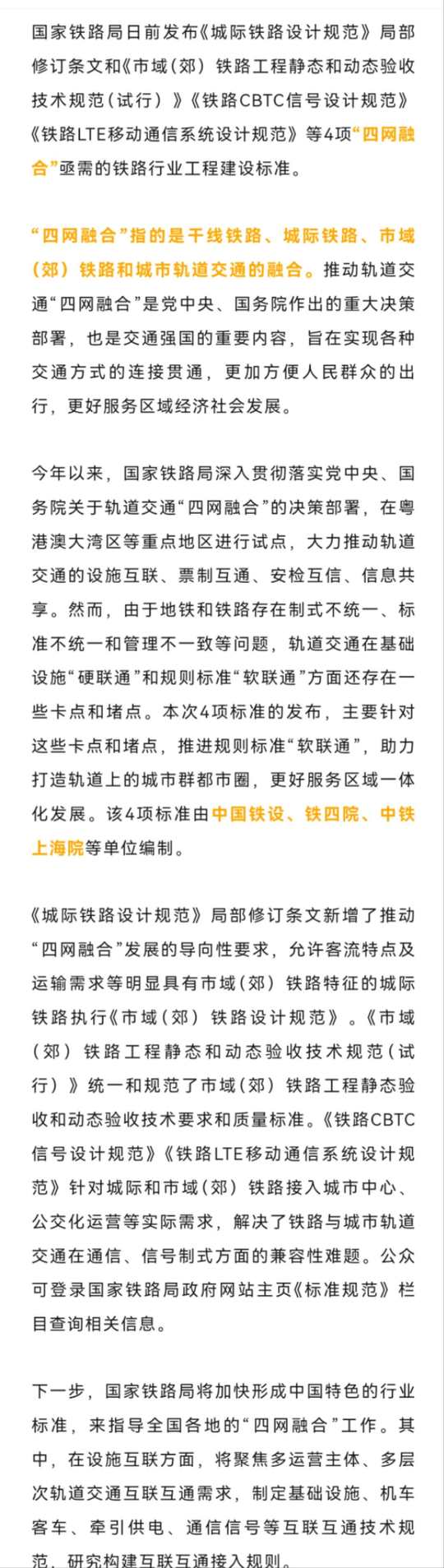 国家铁路局日前发布《城际铁路设计规范》局部修订条文和《市域（郊）铁路工程静态和动态验收技术规范（试行）》《铁路CBTC信号设计规范》《铁路LTE移动通信系统设计规范》等4项“四网融合”亟需的铁路行业工程建设标准。

“四网融合”指的是干线铁路、城际铁路、市域（郊）铁路和城市轨道交通的融合。推动轨道交通“四网融合”是党中央、国务院作出的重大决策部署，也是交通强国的重要内容，旨在实现各种交通方式的连接贯通，更加方便人民群众的出行，更好服务区域经济社会发展。

今年以来，国家铁路局深入贯彻落实党中央、国务院关于轨道交通“四网融合”的决策部署，在粤港澳大湾区等重点地区进行试点，大力推动轨道交通的设施互联、票制互通、安检互信、信息共享。然而，由于地铁和铁路存在制式不统一、标准不统一和管理不一致等问题，轨道交通在基础设施“硬联通”和规则标准“软联通”方面还存在一些卡点和堵点。本次4项标准的发布，主要针对这些卡点和堵点，推进规则标准“软联通”，助力打造轨道上的城市群都市圈，更好服务区域一体化发展。该4项标准由中国铁设、铁四院、中铁上海院等单位编制。

《城际铁路设计规范》局部修订条文新增了推动“四网融合”发展的导向性要求，允许客流特点及运输需求等明显具有市域（郊）铁路特征的城际铁路执行《市域（郊）铁路设计规范》。《市域（郊）铁路工程静态和动态验收技术规范（试行）》统一和规范了市域（郊）铁路工程静态验收和动态验收技术要求和质量标准。《铁路CBTC信号设计规范》《铁路LTE移动通信系统设计规范》针对城际和市域（郊）铁路接入城市中心、公交化运营等实际需求，解决了铁路与城市轨道交通在通信、信号制式方面的兼容性难题。公众可登录国家铁路局政府网站主页《标准规范》栏目查询相关信息。

下一步，国家铁路局将加快形成中国特色的行业标准，来指导全国各地的“四网融合”工作。其中，在设施互联方面，将聚焦多运营主体、多层次轨道交通互联互通需求，制定基础设施、机车客车、牵引供电、通信信号等互联互通技术规范，研究构建互联互通接入规则。